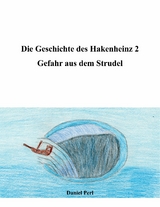 Die Geschichte des Hakenheinz 2
Gefahr aus dem Strudel

Daniel Perl